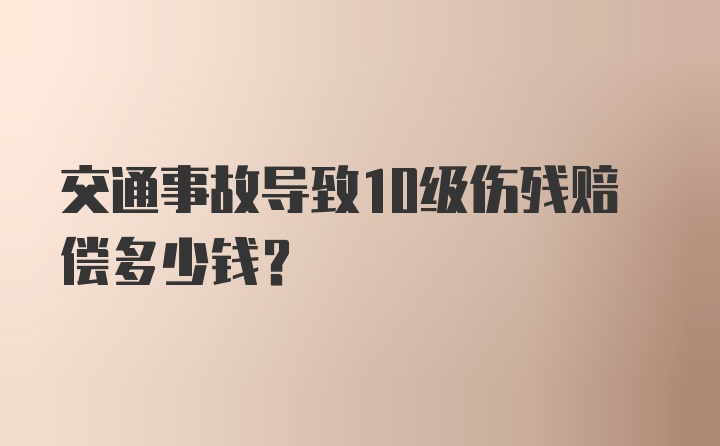 交通事故导致10级伤残赔偿多少钱?